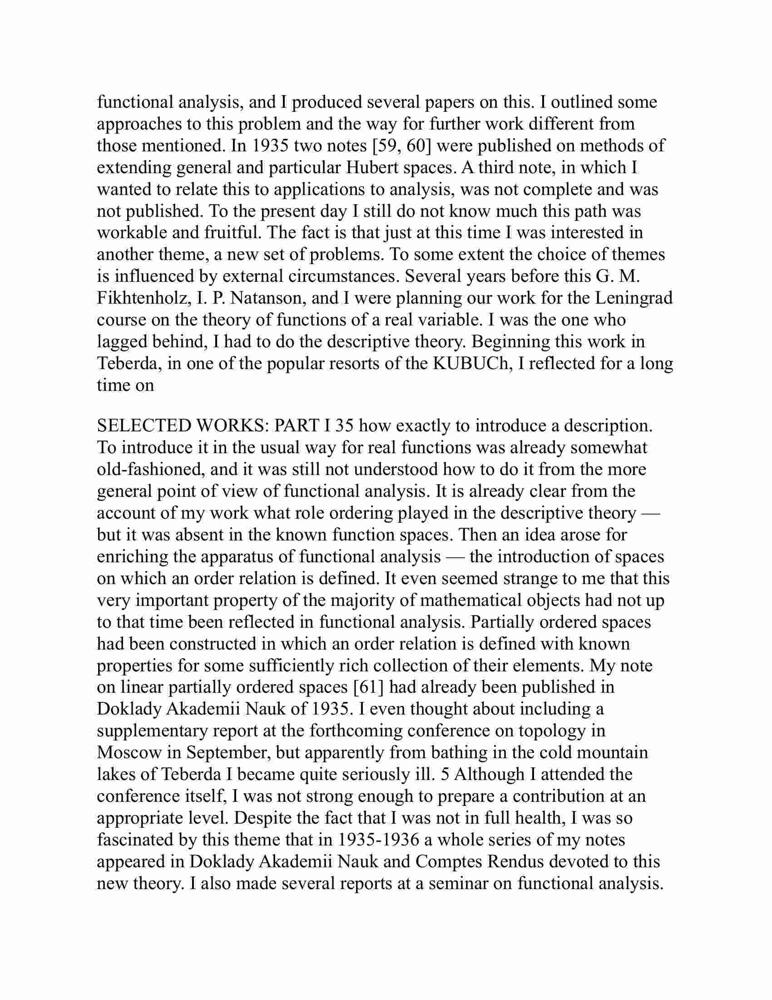 functional analysis, and I produced several papers on this. I outlined some approaches to this problem and the way for further work different from those mentioned. In 1935 two notes [59, 60] were published on methods of extending general and particular Hubert spaces. A third note, in which I wanted to relate this to applications to analysis, was not complete and was not published. To the present day I still do not know much this path was workable and fruitful. The fact is that just at this time I was interested in another theme, a new set of problems. To some extent the choice of themes is influenced by external circumstances. Several years before this G. M. Fikhtenholz, I. P. Natanson, and I were planning our work for the Leningrad course on the theory of functions of a real variable. I was the one who lagged behind, I had to do the descriptive theory. Beginning this work in Teberda, in one of the popular resorts of the KUBUCh, I reflected for a long time on

SELECTED WORKS: PART I 35 how exactly to introduce a description. To introduce it in the usual way for real functions was already somewhat old-fashioned, and it was still not understood how to do it from the more general point of view of functional analysis. It is already clear from the account of my work what role ordering played in the descriptive theory — but it was absent in the known function spaces. Then an idea arose for enriching the apparatus of functional analysis — the introduction of spaces on which an order relation is defined. It even seemed strange to me that this very important property of the majority of mathematical objects had not up to that time been reflected in functional analysis. Partially ordered spaces had been constructed in which an order relation is defined with known properties for some sufficiently rich collection of their elements. My note on linear partially ordered spaces [61] had already been published in Doklady Akademii Nauk of 1935. I even thought about including a supplementary report at the forthcoming conference on topology in Moscow in September, but apparently from bathing in the cold mountain lakes of Teberda I became quite seriously ill. 5 Although I attended the conference itself, I was not strong enough to prepare a contribution at an appropriate level. Despite the fact that I was not in full health, I was so fascinated by this theme that in 1935-1936 a whole series of my notes appeared in Doklady Akademii Nauk and Comptes Rendus devoted to this new theory. I also made several reports at a seminar on functional analysis.